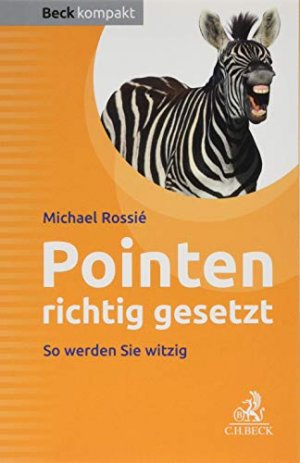 Beck kompakt

Michael Rossié

Pointen richtig gesetzt

So werden Sie witzig

C.H.BECK